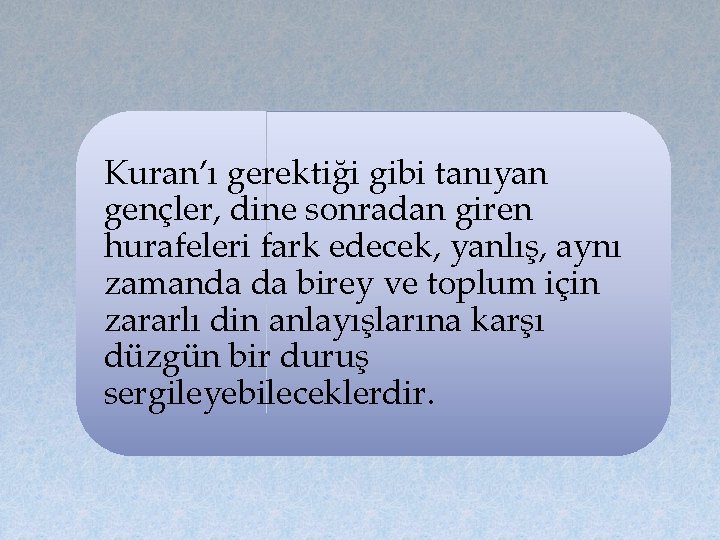 Kuran’ı gerektiği gibi tanıyan gençler, dine sonradan giren hurafeleri fark edecek, yanlış, aynı zamanda da birey ve toplum için zararlı din anlayışlarına karşı düzgün bir duruş sergileyebileceklerdir.